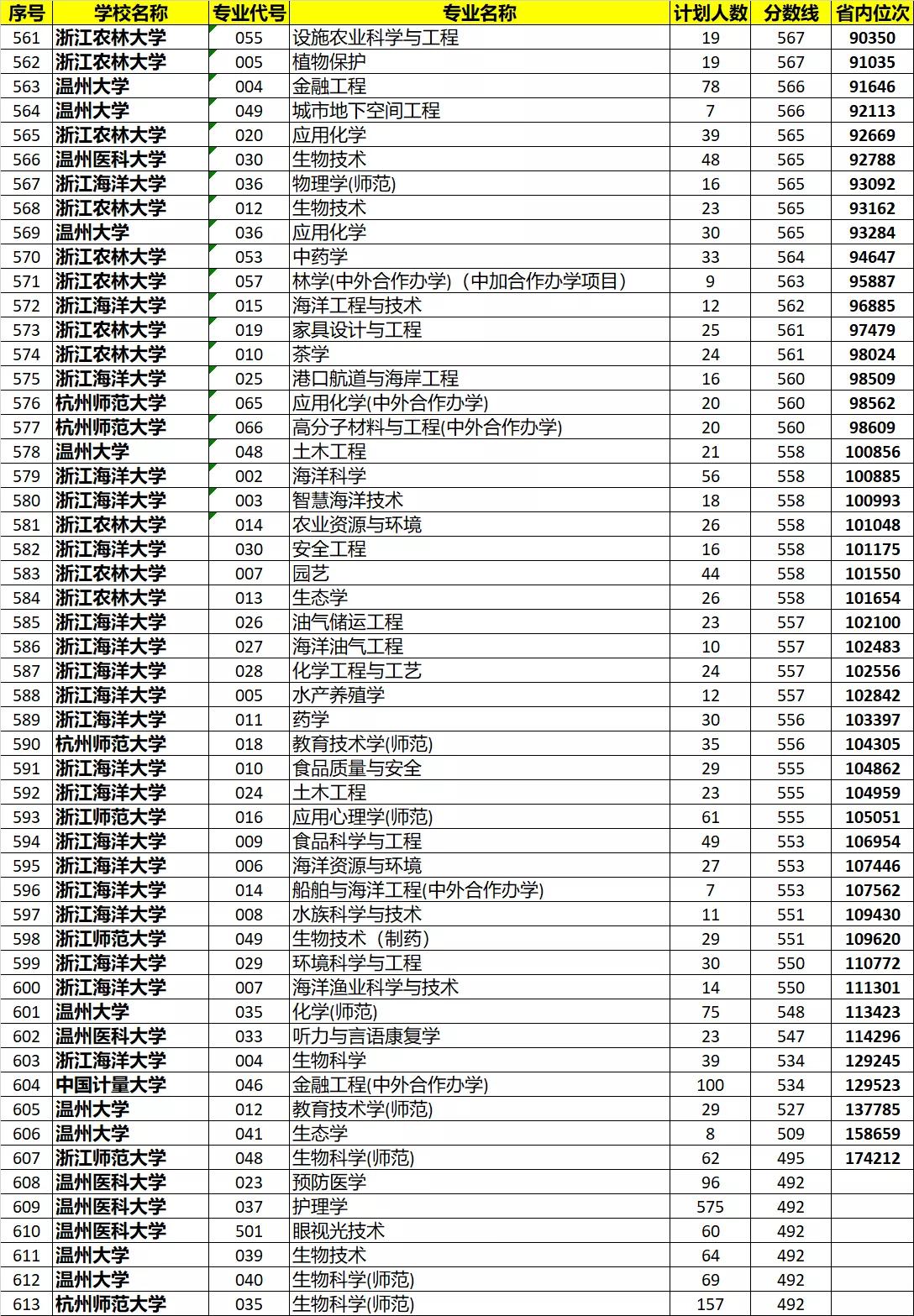 | 序号 | 学校名称 | 专业代号 | 专业名称 | 计划人数 | 分数线 | 省内位次 |
|---|---|---|---|---|---|---|
| 561 | 浙江农林大学 | 055 | 设施农业科学与工程 | 19 | 567 | 90350 |
| 562 | 浙江农林大学 | 005 | 植物保护 | 19 | 567 | 91035 |
| 563 | 温州大学 | 004 | 金融工程 | 78 | 566 | 91646 |
| 564 | 温州大学 | 049 | 城市地下空间工程 | 7 | 566 | 92113 |
| 565 | 浙江农林大学 | 020 | 应用化学 | 39 | 565 | 92669 |
| 566 | 温州医科大学 | 030 | 生物技术 | 48 | 565 | 92788 |
| 567 | 浙江海洋大学 | 036 | 物理学(师范) | 16 | 565 | 93092 |
| 568 | 浙江农林大学 | 012 | 生物技术 | 23 | 565 | 93162 |
| 569 | 温州大学 | 036 | 应用化学 | 30 | 565 | 93284 |
| 570 | 浙江农林大学 | 053 | 中药学 | 33 | 564 | 94647 |
| 571 | 浙江农林大学 | 057 | 林学(中外合作办学)（中加合作办学项目） | 9 | 563 | 95887 |
| 572 | 浙江海洋大学 | 015 | 海洋工程与技术 | 12 | 562 | 96885 |
| 573 | 浙江农林大学 | 019 | 家具设计与工程 | 25 | 561 | 97479 |
| 574 | 浙江农林大学 | 010 | 茶学 | 24 | 561 | 98024 |
| 575 | 浙江海洋大学 | 025 | 港口航道与海岸工程 | 16 | 560 | 98509 |
| 576 | 杭州师范大学 | 065 | 应用化学(中外合作办学) | 20 | 560 | 98562 |
| 577 | 杭州师范大学 | 066 | 高分子材料与工程(中外合作办学) | 20 | 560 | 98609 |
| 578 | 温州大学 | 048 | 土木工程 | 21 | 558 | 100856 |
| 579 | 浙江海洋大学 | 002 | 海洋科学 | 56 | 558 | 100885 |
| 580 | 浙江海洋大学 | 003 | 智慧海洋技术 | 18 | 558 | 100993 |
| 581 | 浙江农林大学 | 014 | 农业资源与环境 | 26 | 558 | 101048 |
| 582 | 浙江海洋大学 | 030 | 安全工程 | 16 | 558 | 101175 |
| 583 | 浙江农林大学 | 007 | 园艺 | 44 | 558 | 101550 |
| 584 | 浙江农林大学 | 013 | 生态学 | 26 | 558 | 101654 |
| 585 | 浙江海洋大学 | 026 | 油气储运工程 | 23 | 557 | 102100 |
| 586 | 浙江海洋大学 | 027 | 海洋油气工程 | 10 | 557 | 102483 |
| 587 | 浙江海洋大学 | 028 | 化学工程与工艺 | 24 | 557 | 102556 |
| 588 | 浙江海洋大学 | 005 | 水产养殖学 | 12 | 557 | 102842 |
| 589 | 浙江海洋大学 | 011 | 药学 | 30 | 556 | 103397 |
| 590 | 杭州师范大学 | 018 | 教育技术学(师范) | 35 | 556 | 104305 |
| 591 | 浙江海洋大学 | 010 | 食品质量与安全 | 29 | 555 | 104862 |
| 592 | 浙江海洋大学 | 024 | 土木工程 | 23 | 555 | 104959 |
| 593 | 浙江师范大学 | 016 | 应用心理学(师范) | 61 | 555 | 105051 |
| 594 | 浙江海洋大学 | 009 | 食品科学与工程 | 49 | 553 | 106954 |
| 595 | 浙江海洋大学 | 006 | 海洋资源与环境 | 27 | 553 | 107446 |
| 596 | 浙江海洋大学 | 014 | 船舶与海洋工程(中外合作办学) | 7 | 553 | 107562 |
| 597 | 浙江海洋大学 | 008 | 水族科学与技术 | 11 | 551 | 109430 |
| 598 | 浙江师范大学 | 049 | 生物技术（制药） | 29 | 551 | 109620 |
| 599 | 浙江海洋大学 | 029 | 环境科学与工程 | 30 | 550 | 110772 |
| 600 | 浙江海洋大学 | 007 | 海洋渔业科学与技术 | 14 | 550 | 111301 |
| 601 | 温州大学 | 035 | 化学(师范) | 75 | 548 | 113423 |
| 602 | 温州医科大学 | 033 | 听力与言语康复学 | 23 | 547 | 114296 |
| 603 | 浙江海洋大学 | 004 | 生物科学 | 39 | 534 | 129245 |
| 604 | 中国计量大学 | 046 | 金融工程(中外合作办学) | 100 | 534 | 129523 |
| 605 | 温州大学 | 012 | 教育技术学(师范) | 29 | 527 | 137785 |
| 606 | 温州大学 | 041 | 生态学 | 8 | 509 | 158659 |
| 607 | 浙江师范大学 | 048 | 生物科学(师范) | 62 | 495 | 174212 |
| 608 | 温州医科大学 | 023 | 预防医学 | 96 | 492 | |
| 609 | 温州医科大学 | 037 | 护理学 | 575 | 492 | |
| 610 | 温州医科大学 | 501 | 眼视光技术 | 60 | 492 | |
| 611 | 温州大学 | 039 | 生物技术 | 64 | 492 | |
| 612 | 温州大学 | 040 | 生物科学(师范) | 69 | 492 | |
| 613 | 杭州师范大学 | 035 | 生物科学(师范) | 157 | 492 | |